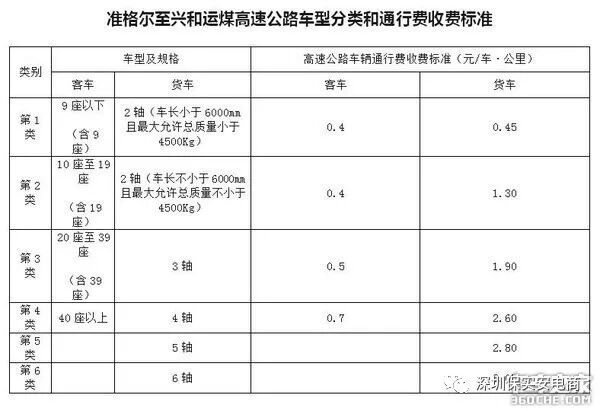 准格尔至兴和运煤高速公路车型分类和通行费收费标准

| 类别 | 车型及规格 | | 高速公路车辆通行费收费标准（元/车·公里） | |
|---|---|---|---|---|
| | 客车 | 货车 | 客车 | 货车 |
| 第1类 | 9座以下（含9座） | 2轴（车长小于6000mm且最大允许总质量小于4500Kg） | 0.4 | 0.45 |
| 第2类 | 10座至19座（含19座） | 2轴（车长不小于6000mm且最大允许总质量不小于4500Kg） | 0.4 | 1.30 |
| 第3类 | 20座至39座（含39座） | 3轴 | 0.5 | 1.90 |
| 第4类 | 40座以上 | 4轴 | 0.7 | 2.60 |
| 第5类 | | 5轴 | | 2.80 |
| 第6类 | | 6轴 | | |

深圳保实安电商
360CHE.COM